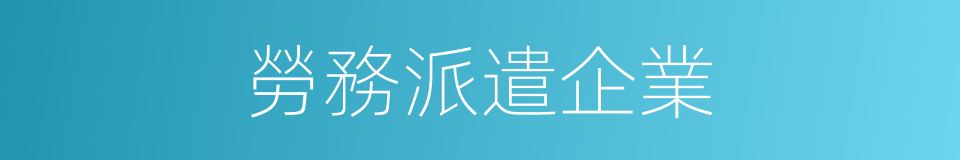 勞務派遣企業